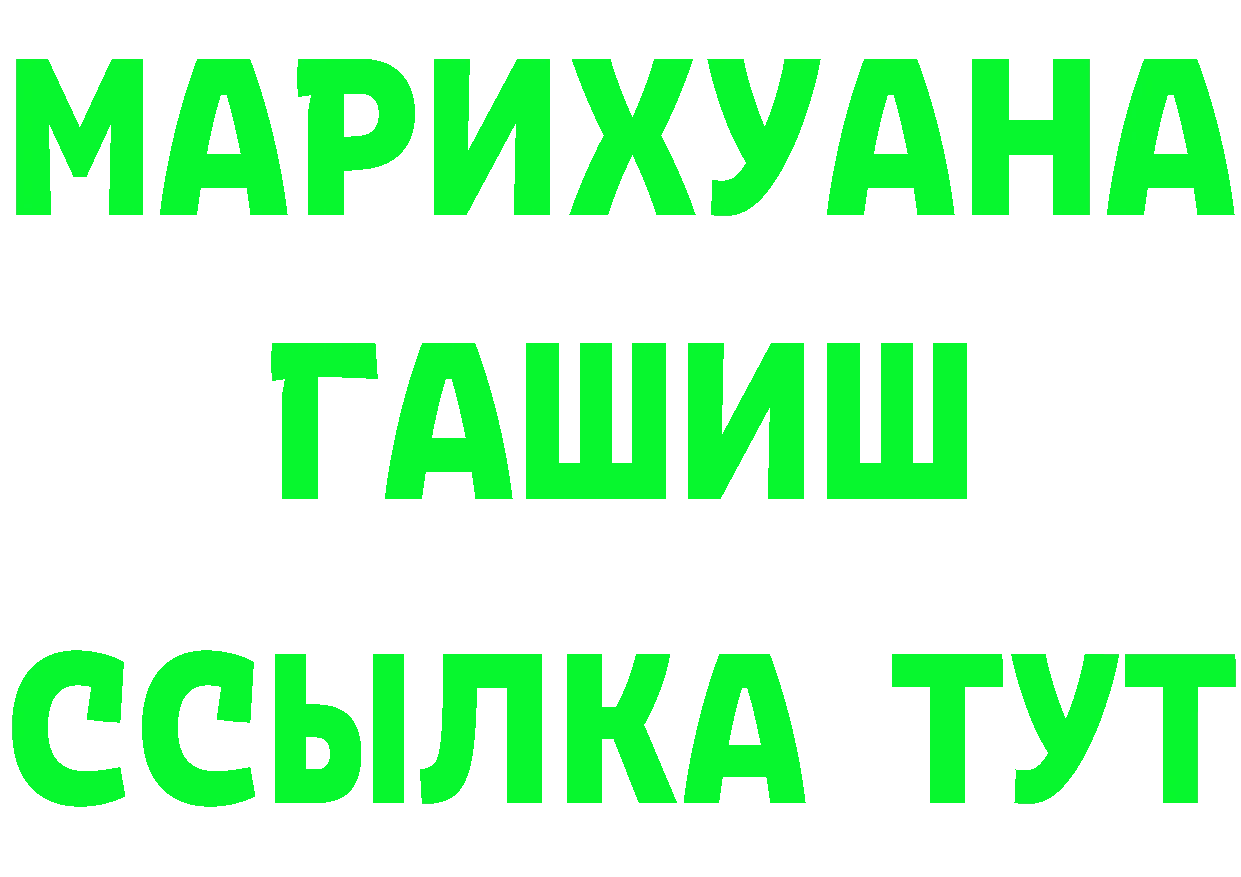 МАРИХУАНА
ГАШИШ
ССЫЛКА ТУТ